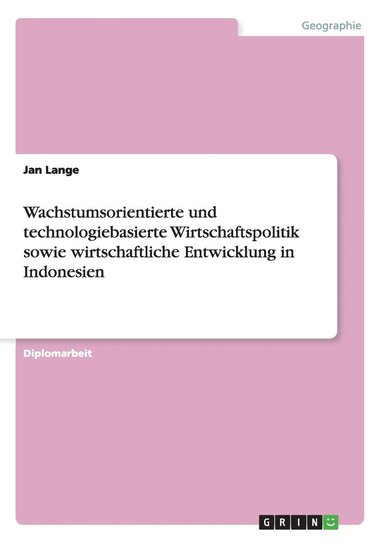 Geographie

Jan Lange

Wachstumsorientierte und technologiebasierte Wirtschaftspolitik sowie wirtschaftliche Entwicklung in Indonesien

Diplomarbeit

GRIN